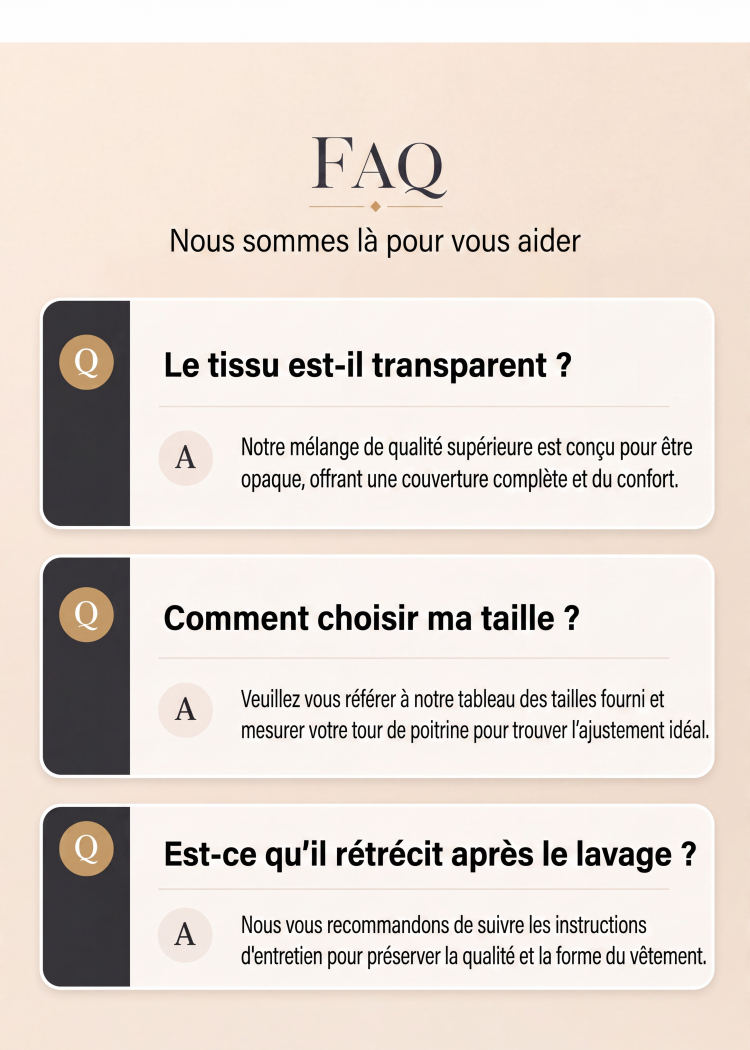 FAQ

Nous sommes là pour vous aider

Q

Le tissu est-il transparent ?

A

Notre mélange de qualité supérieure est conçu pour être opaque, offrant une couverture complète et du confort.

Q

Comment choisir ma taille ?

A

Veuillez vous référer à notre tableau des tailles fourni et mesurer votre tour de poitrine pour trouver l'ajustement idéal.

Q

Est-ce qu'il rétrécit après le lavage ?

A

Nous vous recommandons de suivre les instructions d'entretien pour préserver la qualité et la forme du vêtement.